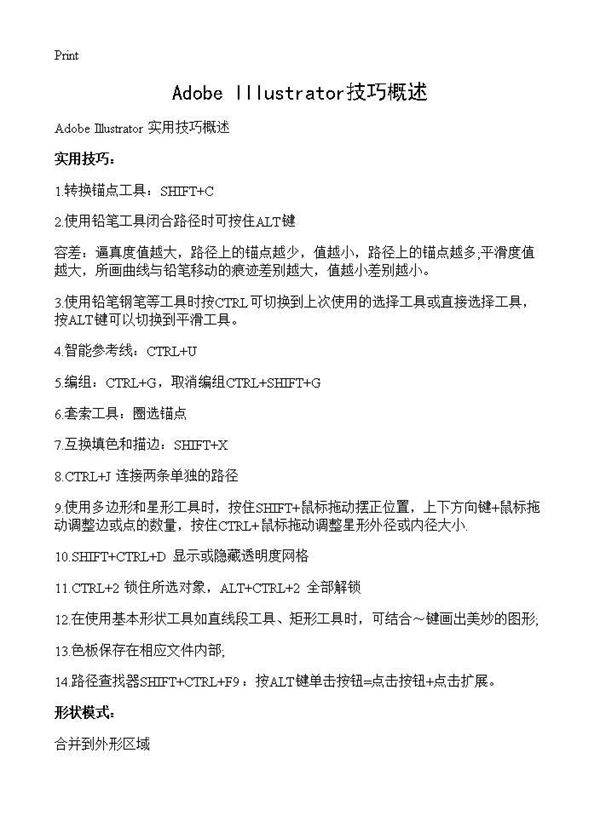 Print

Adobe Illustrator技巧概述

Adobe Illustrator 实用技巧概述

实用技巧：

1.转换锚点工具：SHIFT+C

2.使用铅笔工具闭合路径时可按住ALT键

容差：逼真度值越大，路径上的锚点越少，值越小，路径上的锚点越多,平滑度值越大，所画曲线与铅笔移动的痕迹差别越大，值越小差别越小。

3.使用铅笔钢笔等工具时按CTRL可切换到上次使用的选择工具或直接选择工具，按ALT键可以切换到平滑工具。

4.智能参考线：CTRL+U

5.编组：CTRL+G，取消编组CTRL+SHIFT+G

6.套索工具：圈选锚点

7.互换填色和描边：SHIFT+X

8.CTRL+J 连接两条单独的路径

9.使用多边形和星形工具时，按住SHIFT+鼠标拖动摆正位置，上下方向键+鼠标拖动调整边或点的数量，按住CTRL+鼠标拖动调整星形外径或内径大小.

10.SHIFT+CTRL+D 显示或隐藏透明度网格

11.CTRL+2 锁住所选对象，ALT+CTRL+2 全部解锁

12.在使用基本形状工具如直线段工具、矩形工具时，可结合～键画出美妙的图形,

13.色板保存在相应文件内部,

14.路径查找器SHIFT+CTRL+F9：按ALT键单击按钮=点击按钮+点击扩展。

形状模式：

合并到外形区域